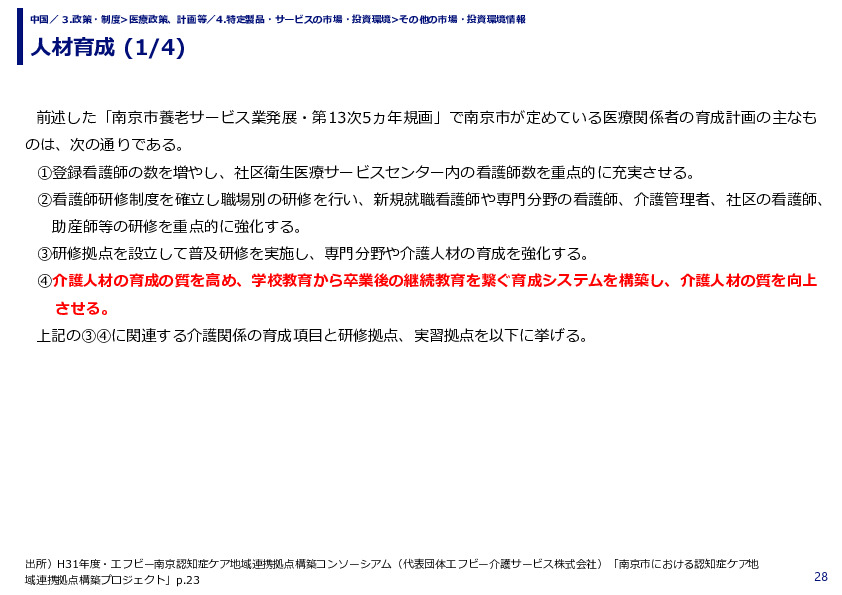 中国／ 3.政策・制度>医療政策、計画等／4.特定製品・サービスの市場・投資環境>その他の市場・投資環境情報

人材育成 (1/4)

前述した「南京市養老サービス業発展・第13次5ヵ年規画」で南京市が定めている医療関係者の育成計画の主なものは、次の通りである。

①登録看護師の数を増やし、社区衛生医療サービスセンター内の看護師数を重点的に充実させる。

②看護師研修制度を確立し職場別の研修を行い、新規就職看護師や専門分野の看護師、介護管理者、社区の看護師、助産師等の研修を重点的に強化する。

③研修拠点を設立して普及研修を実施し、専門分野や介護人材の育成を強化する。

④介護人材の育成の質を高め、学校教育から卒業後の継続教育を繋ぐ育成システムを構築し、介護人材の質を向上させる。

上記の③④に関連する介護関係の育成項目と研修拠点、実習拠点を以下に挙げる。

出所）H31年度・エフビー南京認知症ケア地域連携拠点構築コンソーシアム（代表団体エフビー介護サービス株式会社）「南京市における認知症ケア地域連携拠点構築プロジェクト」p.23

28